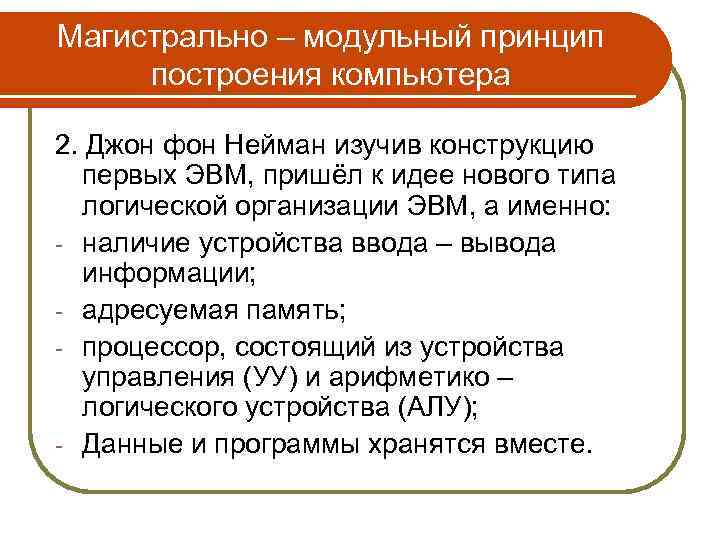 Магистрально – модульный принцип построения компьютера

2. Джон фон Нейман изучив конструкцию первых ЭВМ, пришёл к идее нового типа логической организации ЭВМ, а именно:

- наличие устройства ввода – вывода информации;
- адресуемая память;
- процессор, состоящий из устройства управления (УУ) и арифметико – логического устройства (АЛУ);
- Данные и программы хранятся вместе.